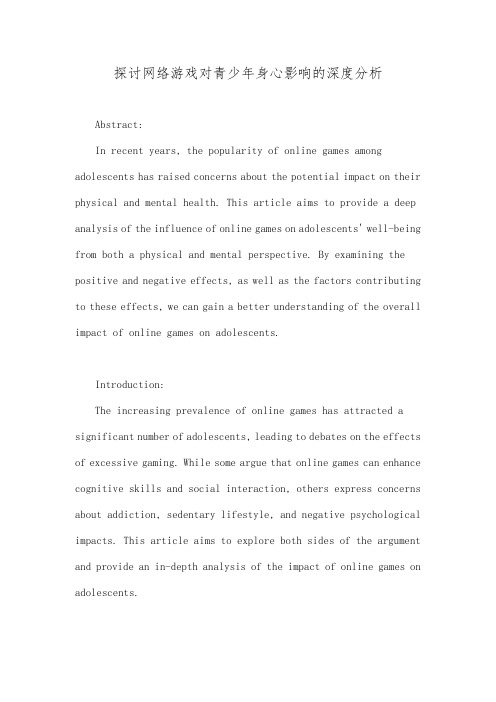 探讨网络游戏对青少年身心影响的深度分析

Abstract:

In recent years, the popularity of online games among adolescents has raised concerns about the potential impact on their physical and mental health. This article aims to provide a deep analysis of the influence of online games on adolescents' well-being from both a physical and mental perspective. By examining the positive and negative effects, as well as the factors contributing to these effects, we can gain a better understanding of the overall impact of online games on adolescents.

Introduction:

The increasing prevalence of online games has attracted a significant number of adolescents, leading to debates on the effects of excessive gaming. While some argue that online games can enhance cognitive skills and social interaction, others express concerns about addiction, sedentary lifestyle, and negative psychological impacts. This article aims to explore both sides of the argument and provide an in-depth analysis of the impact of online games on adolescents.